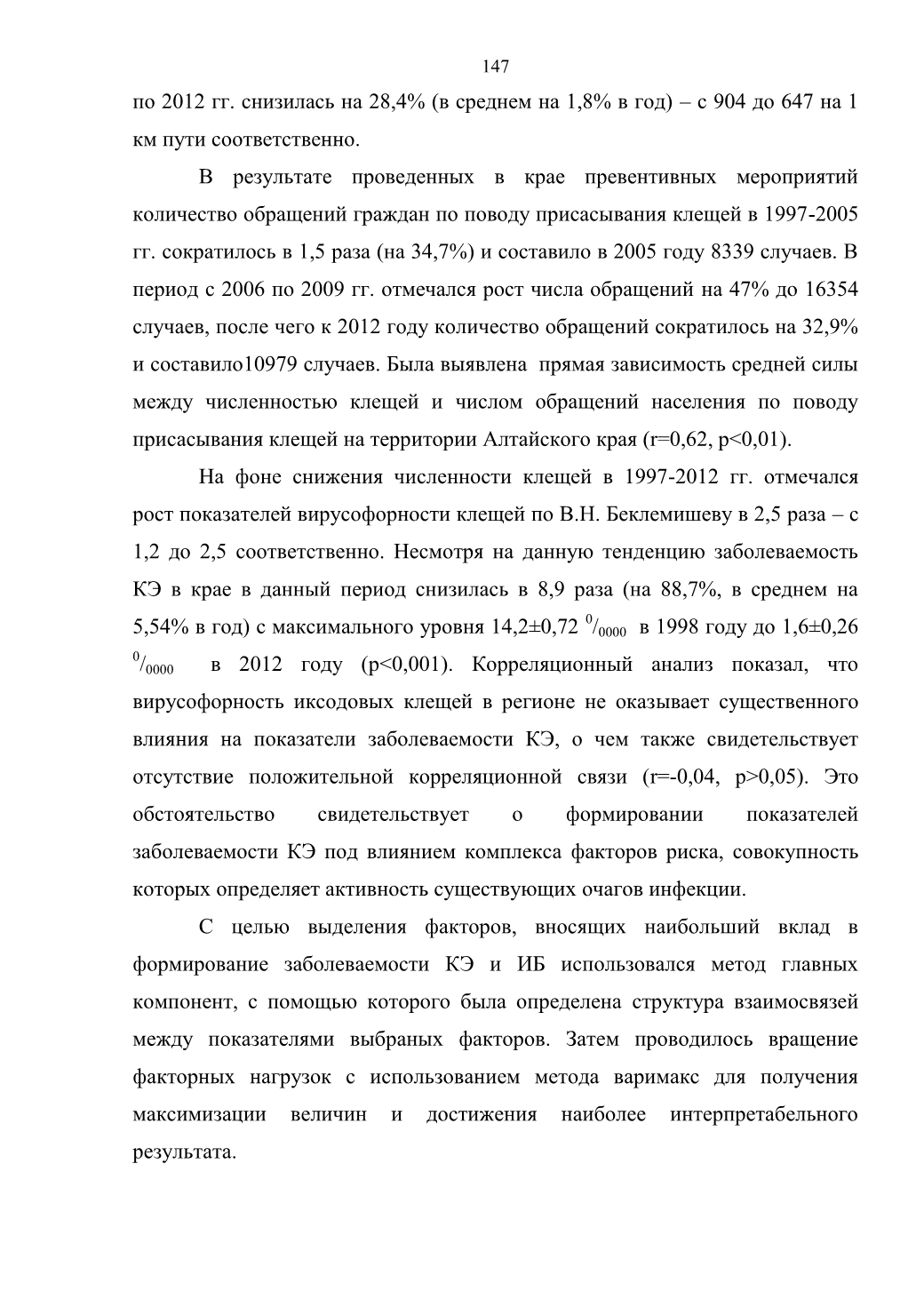 147

по 2012 гг. снизилась на 28,4% (в среднем на 1,8% в год) – с 904 до 647 на 1 км пути соответственно.

В результате проведенных в крае превентивных мероприятий количество обращений граждан по поводу присасывания клещей в 1997-2005 гг. сократилось в 1,5 раза (на 34,7%) и составило в 2005 году 8339 случаев. В период с 2006 по 2009 гг. отмечался рост числа обращений на 47% до 16354 случаев, после чего к 2012 году количество обращений сократилось на 32,9% и составило10979 случаев. Была выявлена прямая зависимость средней силы между численностью клещей и числом обращений населения по поводу присасывания клещей на территории Алтайского края (r=0,62, p<0,01).

На фоне снижения численности клещей в 1997-2012 гг. отмечался рост показателей вирусофорности клещей по В.Н. Беклемишеву в 2,5 раза – с 1,2 до 2,5 соответственно. Несмотря на данную тенденцию заболеваемость КЭ в крае в данный период снизилась в 8,9 раза (на 88,7%, в среднем на 5,54% в год) с максимального уровня 14,2±0,72 $^{0}/_{0000}$ в 1998 году до 1,6±0,26 $^{0}/_{0000}$ в 2012 году (p<0,001). Корреляционный анализ показал, что вирусофорность иксодовых клещей в регионе не оказывает существенного влияния на показатели заболеваемости КЭ, о чем также свидетельствует отсутствие положительной корреляционной связи (r=-0,04, p>0,05). Это обстоятельство свидетельствует о формировании показателей заболеваемости КЭ под влиянием комплекса факторов риска, совокупность которых определяет активность существующих очагов инфекции.

С целью выделения факторов, вносящих наибольший вклад в формирование заболеваемости КЭ и ИБ использовался метод главных компонент, с помощью которого была определена структура взаимосвязей между показателями выбраных факторов. Затем проводилось вращение факторных нагрузок с использованием метода варимакс для получения максимизации величин и достижения наиболее интерпретабельного результата.